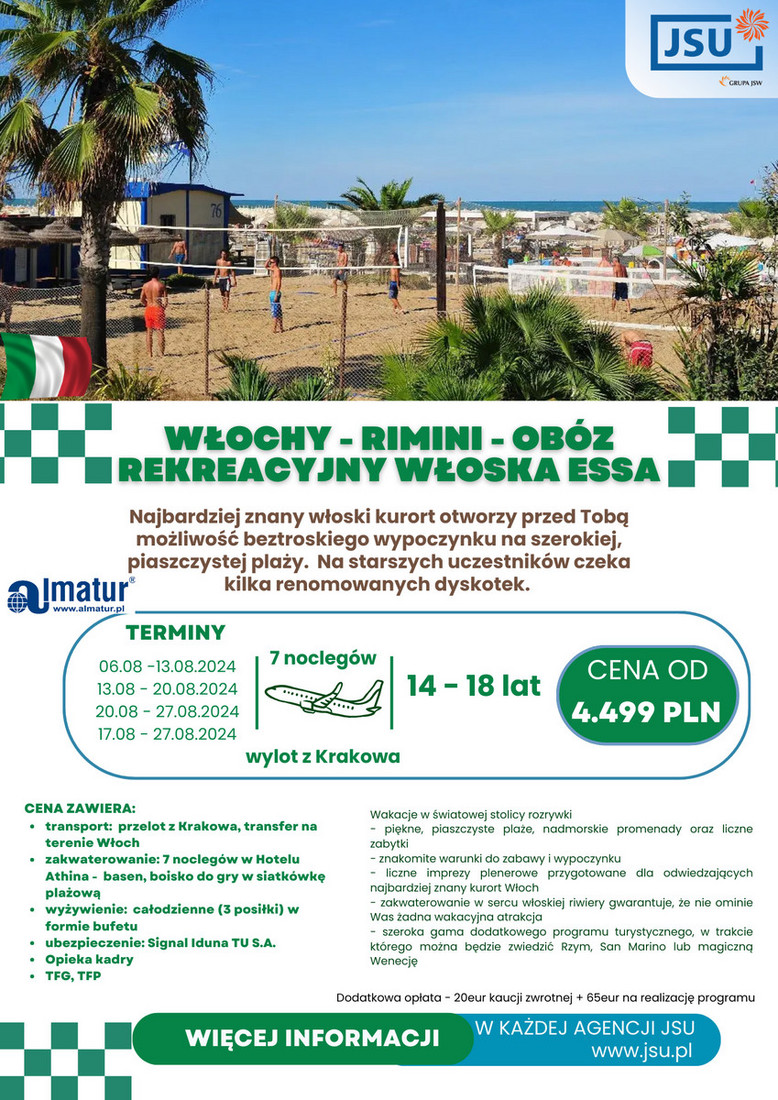 JSU
GRUPA JSW

76

WŁOCHY - RIMINI - OBÓZ REKREACYJNY WŁOSKA ESSA

Najbardziej znany włoski kurort otworzy przed Tobą możliwość beztroskiego wypoczynku na szerokiej, piaszczystej plaży. Na starszych uczestników czeka kilka renomowanych dyskotek.

almatur®
www.almatur.pl

TERMINY
06.08 -13.08.2024
13.08 - 20.08.2024
20.08 - 27.08.2024
17.08 - 27.08.2024

7 noclegów

wylot z Krakowa

14 - 18 lat

CENA OD
4.499 PLN

CENA ZAWIERA:
- transport: przelot z Krakowa, transfer na terenie Włoch
- zakwaterowanie: 7 noclegów w Hotelu Athina - basen, boisko do gry w siatkówkę plażową
- wyżywienie: całodzienne (3 posiłki) w formie bufetu
- ubezpieczenie: Signal Iduna TU S.A.
- Opieka kadry
- TFG, TFP

Wakacje w światowej stolicy rozrywki
- piękne, piaszczyste plaże, nadmorskie promenady oraz liczne zabytki
- znakomite warunki do zabawy i wypoczynku
- liczne imprezy plenerowe przygotowane dla odwiedzających najbardziej znany kurort Włoch
- zakwaterowanie w sercu włoskiej riwiery gwarantuje, że nie ominie Was żadna wakacyjna atrakcja
- szeroka gama dodatkowego programu turystycznego, w trakcie którego można będzie zwiedzić Rzym, San Marino lub magiczną Wenecję

Dodatkowa opłata - 20eur kaucji zwrotnej + 65eur na realizację programu

WIĘCEJ INFORMACJI

W KAŻDEJ AGENCJI JSU
www.jsu.pl